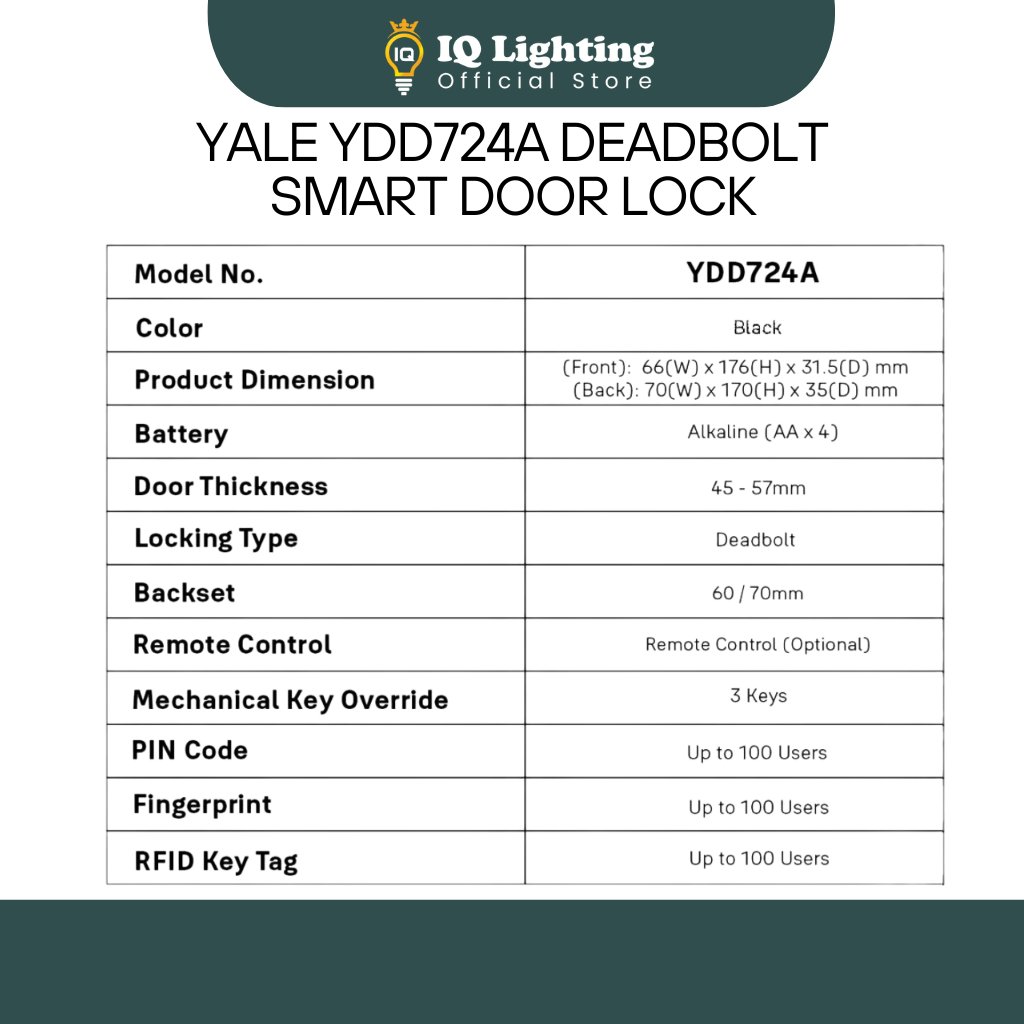 IQ IQ Lighting
Official Store

YALE YDD724A DEADBOLT SMART DOOR LOCK

| Model No. | YDD724A |
|---|---|
| Color | Black |
| Product Dimension | (Front): 66(W) x 176(H) x 31.5(D) mm (Back): 70(W) x 170(H) x 35(D) mm |
| Battery | Alkaline (AA x 4) |
| Door Thickness | 45 - 57mm |
| Locking Type | Deadbolt |
| Backset | 60 / 70mm |
| Remote Control | Remote Control (Optional) |
| Mechanical Key Override | 3 Keys |
| PIN Code | Up to 100 Users |
| Fingerprint | Up to 100 Users |
| RFID Key Tag | Up to 100 Users |